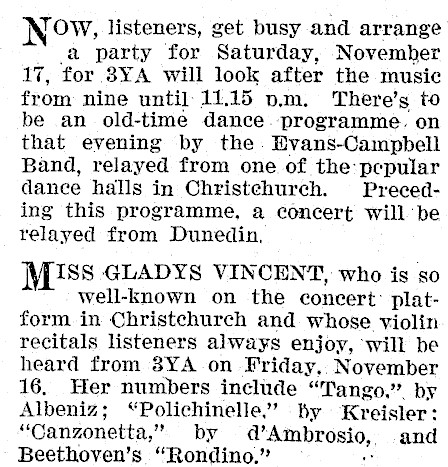 NOW, listeners, get busy and arrange a party for Saturday, November 17, for 3YA will look after the music from nine until 11.15 p.m. There's to be an old-time dance programme on that evening by the Evans-Campbell Band, relayed from one of the pcpular dance halls in Christchurch. Preceding this programme, a concert will be relayed from Dunedin.

MISS GLADYS VINCENT, who is so well-known on the concert platform in Christchurch and whose violin recitals listeners always enjoy, will be heard from 3YA on Friday, November 16. Her numbers include "Tango," by Albeniz; "Polichinelle," by Kreisler: "Canzonetta," by d'Ambrosio, and Beethoven's "Rondino."